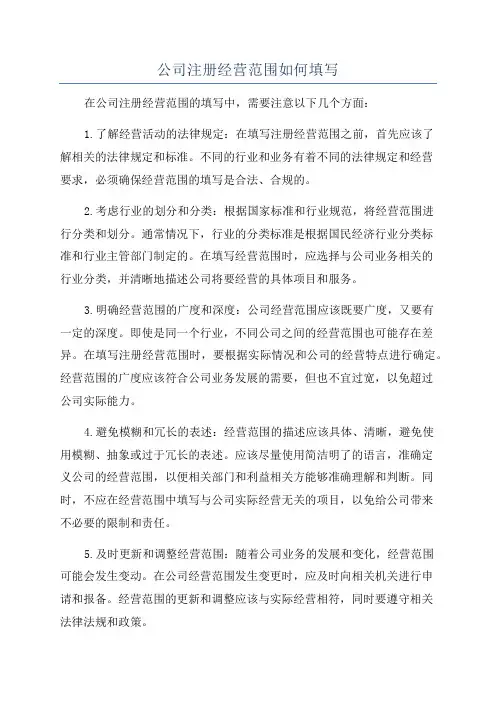 公司注册经营范围如何填写

在公司注册经营范围的填写中，需要注意以下几个方面：

1.了解经营活动的法律规定：在填写注册经营范围之前，首先应该了解相关的法律规定和标准。不同的行业和业务有着不同的法律规定和经营要求，必须确保经营范围的填写是合法、合规的。

2.考虑行业的划分和分类：根据国家标准和行业规范，将经营范围进行分类和划分。通常情况下，行业的分类标准是根据国民经济行业分类标准和行业主管部门制定的。在填写经营范围时，应选择与公司业务相关的行业分类，并清晰地描述公司将要经营的具体项目和服务。

3.明确经营范围的广度和深度：公司经营范围应该既要广度，又要有一定的深度。即使是同一个行业，不同公司之间的经营范围也可能存在差异。在填写注册经营范围时，要根据实际情况和公司的经营特点进行确定。经营范围的广度应该符合公司业务发展的需要，但也不宜过宽，以免超过公司实际能力。

4.避免模糊和冗长的表述：经营范围的描述应该具体、清晰，避免使用模糊、抽象或过于冗长的表述。应该尽量使用简洁明了的语言，准确定义公司的经营范围，以便相关部门和利益相关方能够准确理解和判断。同时，不应在经营范围中填写与公司实际经营无关的项目，以免给公司带来不必要的限制和责任。

5.及时更新和调整经营范围：随着公司业务的发展和变化，经营范围可能会发生变动。在公司经营范围发生变更时，应及时向相关机关进行申请和报备。经营范围的更新和调整应该与实际经营相符，同时要遵守相关法律法规和政策。